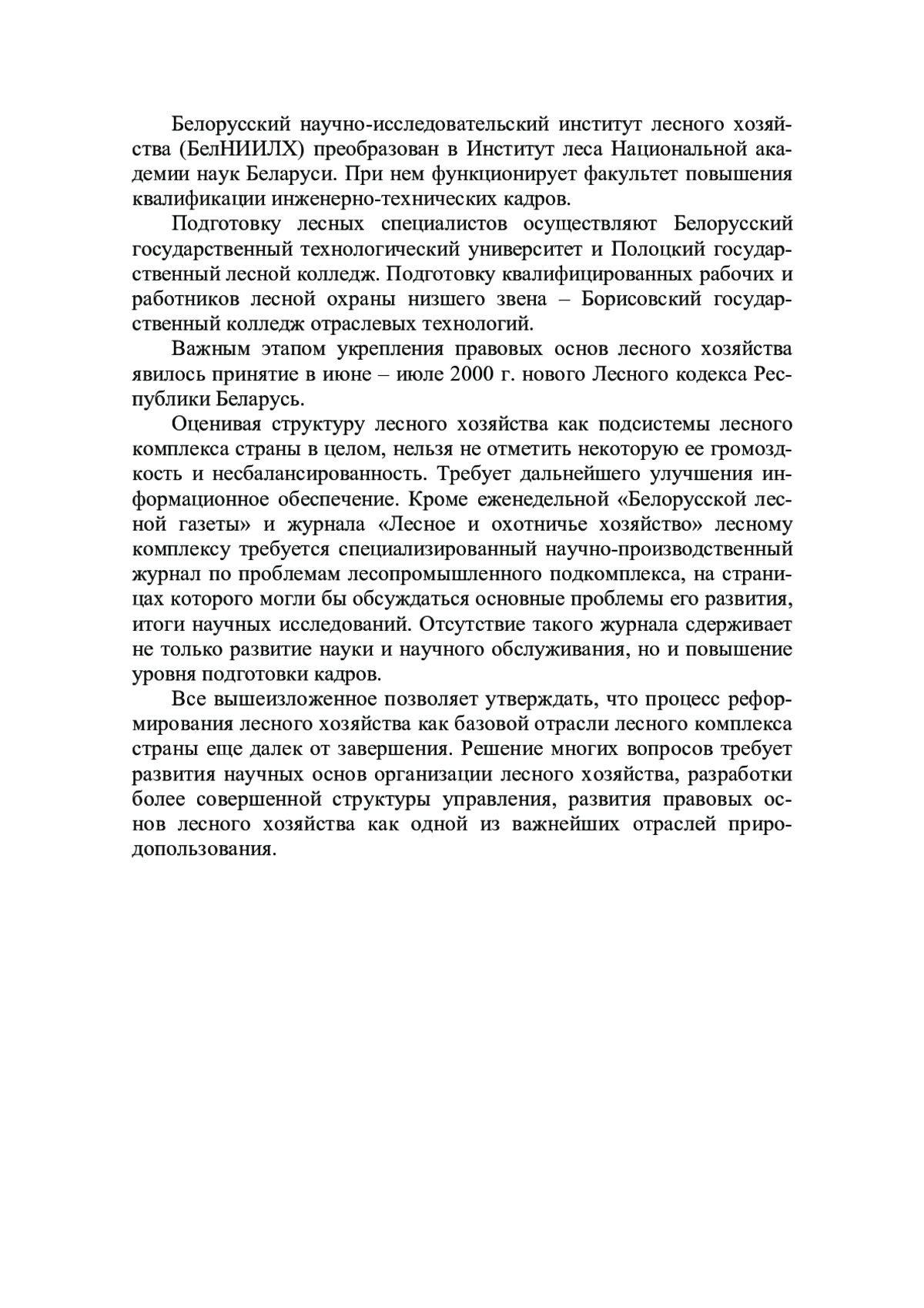 Белорусский научно-исследовательский институт лесного хозяйства (БелНИИЛХ) преобразован в Институт леса Национальной академии наук Беларуси. При нем функционирует факультет повышения квалификации инженерно-технических кадров.

Подготовку лесных специалистов осуществляют Белорусский государственный технологический университет и Полоцкий государственный лесной колледж. Подготовку квалифицированных рабочих и работников лесной охраны низшего звена – Борисовский государственный колледж отраслевых технологий.

Важным этапом укрепления правовых основ лесного хозяйства явилось принятие в июне – июле 2000 г. нового Лесного кодекса Республики Беларусь.

Оценивая структуру лесного хозяйства как подсистемы лесного комплекса страны в целом, нельзя не отметить некоторую ее громоздкость и несбалансированность. Требует дальнейшего улучшения информационное обеспечение. Кроме еженедельной «Белорусской лесной газеты» и журнала «Лесное и охотничье хозяйство» лесному комплексу требуется специализированный научно-производственный журнал по проблемам лесопромышленного подкомплекса, на страницах которого могли бы обсуждаться основные проблемы его развития, итоги научных исследований. Отсутствие такого журнала сдерживает не только развитие науки и научного обслуживания, но и повышение уровня подготовки кадров.

Все вышеизложенное позволяет утверждать, что процесс реформирования лесного хозяйства как базовой отрасли лесного комплекса страны еще далек от завершения. Решение многих вопросов требует развития научных основ организации лесного хозяйства, разработки более совершенной структуры управления, развития правовых основ лесного хозяйства как одной из важнейших отраслей природопользования.